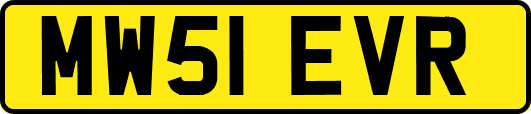 MW51 EVR